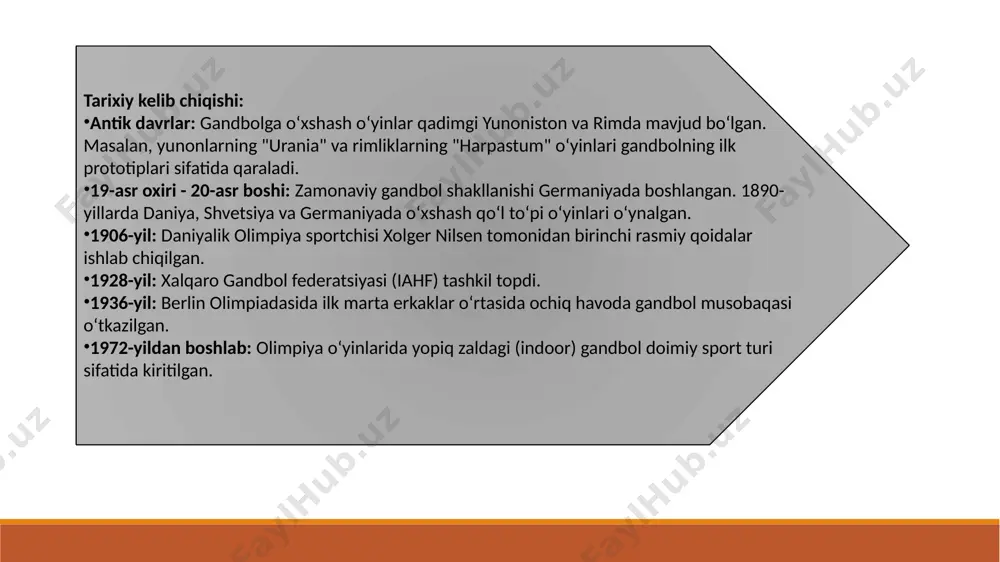 Tarixiy kelib chiqishi:
•Antik davrlar: Gandbolga oʻxshash oʻyinlar qadimgi Yunoniston va Rimda mavjud boʻlgan. Masalan, yunonlarning "Urania" va rimliklarning "Harpastum" oʻyinlari gandbolning ilk prototiplari sifatida qaraladi.
•19-asr oxiri - 20-asr boshi: Zamonaviy gandbol shakllanishi Germaniyada boshlangan. 1890-yillarda Daniya, Shvetsiya va Germaniyada oʻxshash qoʻl toʻpi oʻyinlari oʻynalgan.
•1906-yil: Daniyalik Olimpiya sportchisi Xolger Nilsen tomonidan birinchi rasmiy qoidalar ishlab chiqilgan.
•1928-yil: Xalqaro Gandbol federatsiyasi (IAHF) tashkil topdi.
•1936-yil: Berlin Olimpiadasida ilk marta erkaklar oʻrtasida ochiq havoda gandbol musobaqasi oʻtkazilgan.
•1972-yildan boshlab: Olimpiya oʻyinlarida yopiq zaldagi (indoor) gandbol doimiy sport turi sifatida kiritilgan.

FaylHub.uz FaylHub.uz FaylHub.uz FaylHub.uz FaylHub.uz FaylHub.uz